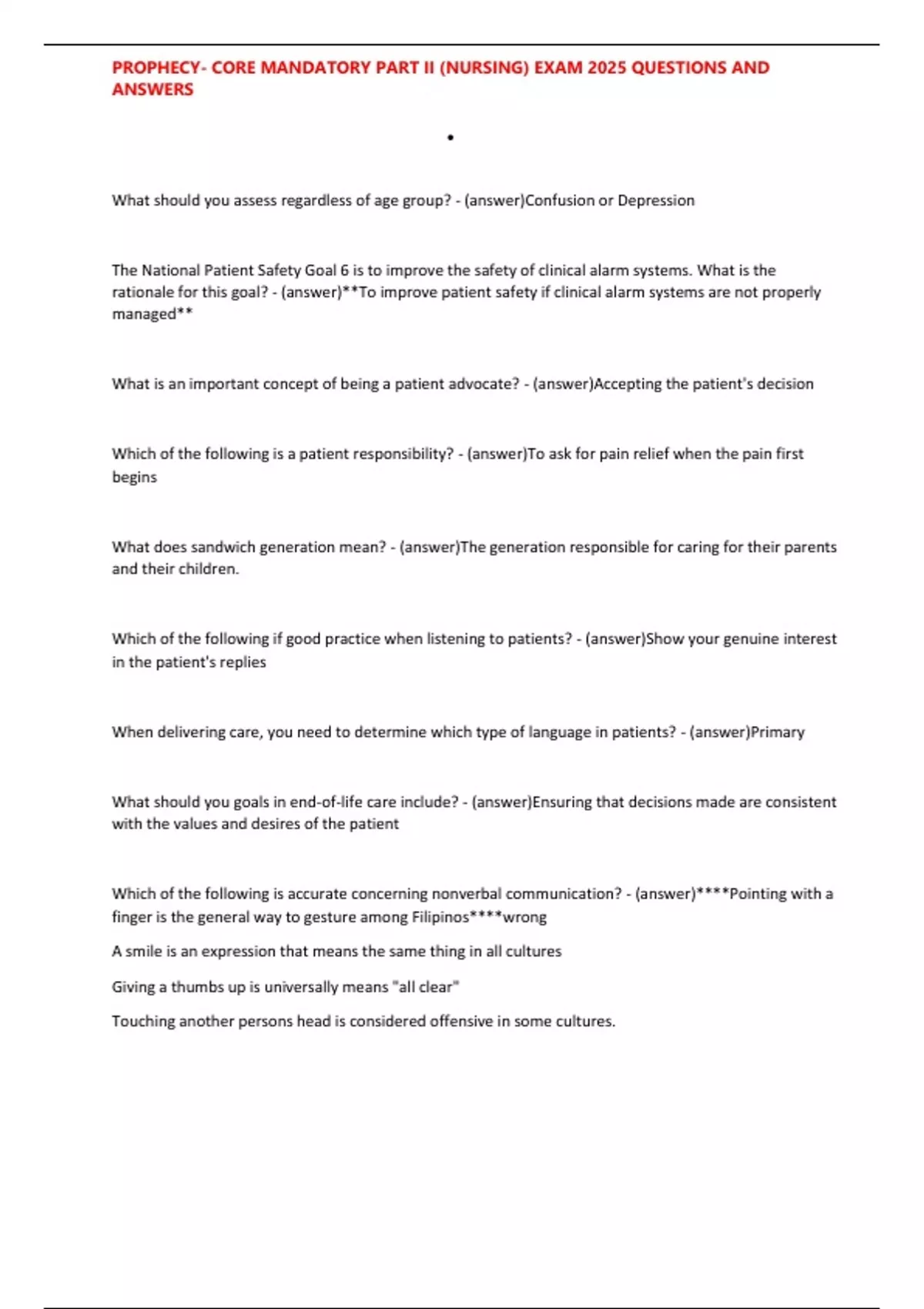 PROPHECY- CORE MANDATORY PART II (NURSING) EXAM 2025 QUESTIONS AND ANSWERS

•

What should you assess regardless of age group? - (answer)Confusion or Depression

The National Patient Safety Goal 6 is to improve the safety of clinical alarm systems. What is the rationale for this goal? - (answer)**To improve patient safety if clinical alarm systems are not properly managed**

What is an important concept of being a patient advocate? - (answer)Accepting the patient's decision

Which of the following is a patient responsibility? - (answer)To ask for pain relief when the pain first begins

What does sandwich generation mean? - (answer)The generation responsible for caring for their parents and their children.

Which of the following if good practice when listening to patients? - (answer)Show your genuine interest in the patient's replies

When delivering care, you need to determine which type of language in patients? - (answer)Primary

What should you goals in end-of-life care include? - (answer)Ensuring that decisions made are consistent with the values and desires of the patient

Which of the following is accurate concerning nonverbal communication? - (answer)****Pointing with a finger is the general way to gesture among Filipinos****wrong

A smile is an expression that means the same thing in all cultures

Giving a thumbs up is universally means "all clear"

Touching another persons head is considered offensive in some cultures.